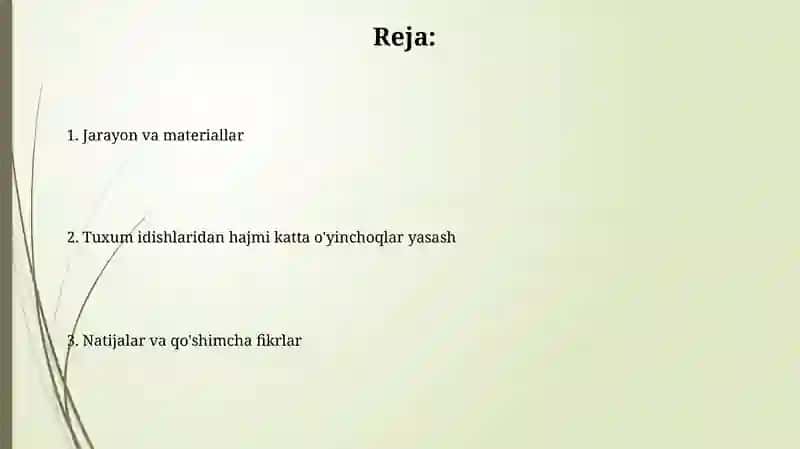 Reja:

1. Jarayon va materiallar

2. Tuxum idishlaridan hajmi katta o'yinchoqlar yasash

3. Natijalar va qo'shimcha fikrlar